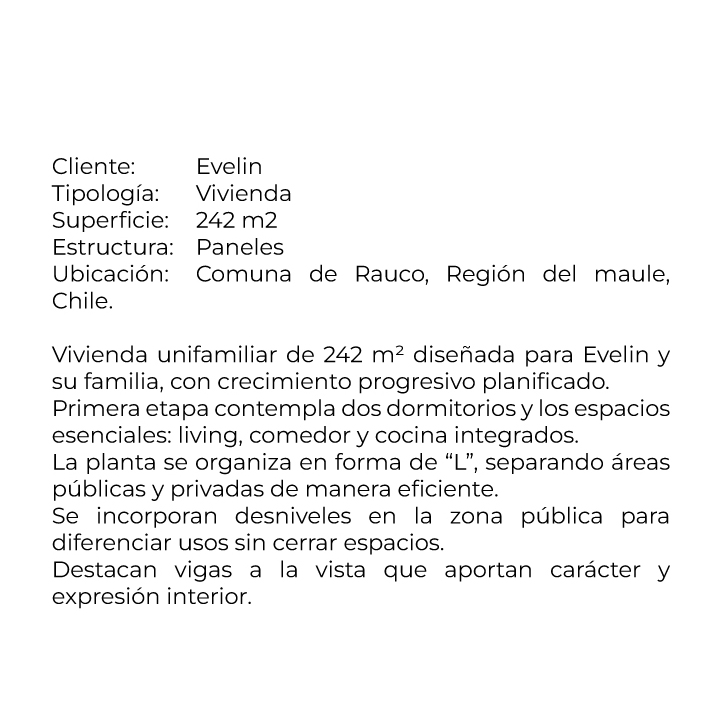 Cliente: Evelin
Tipología: Vivienda
Superficie: 242 m2
Estructura: Paneles
Ubicación: Comuna de Rauco, Región del maule, Chile.

Vivienda unifamiliar de 242 m² diseñada para Evelin y su familia, con crecimiento progresivo planificado.
Primera etapa contempla dos dormitorios y los espacios esenciales: living, comedor y cocina integrados.
La planta se organiza en forma de “L”, separando áreas públicas y privadas de manera eficiente.
Se incorporan desniveles en la zona pública para diferenciar usos sin cerrar espacios.
Destacan vigas a la vista que aportan carácter y expresión interior.